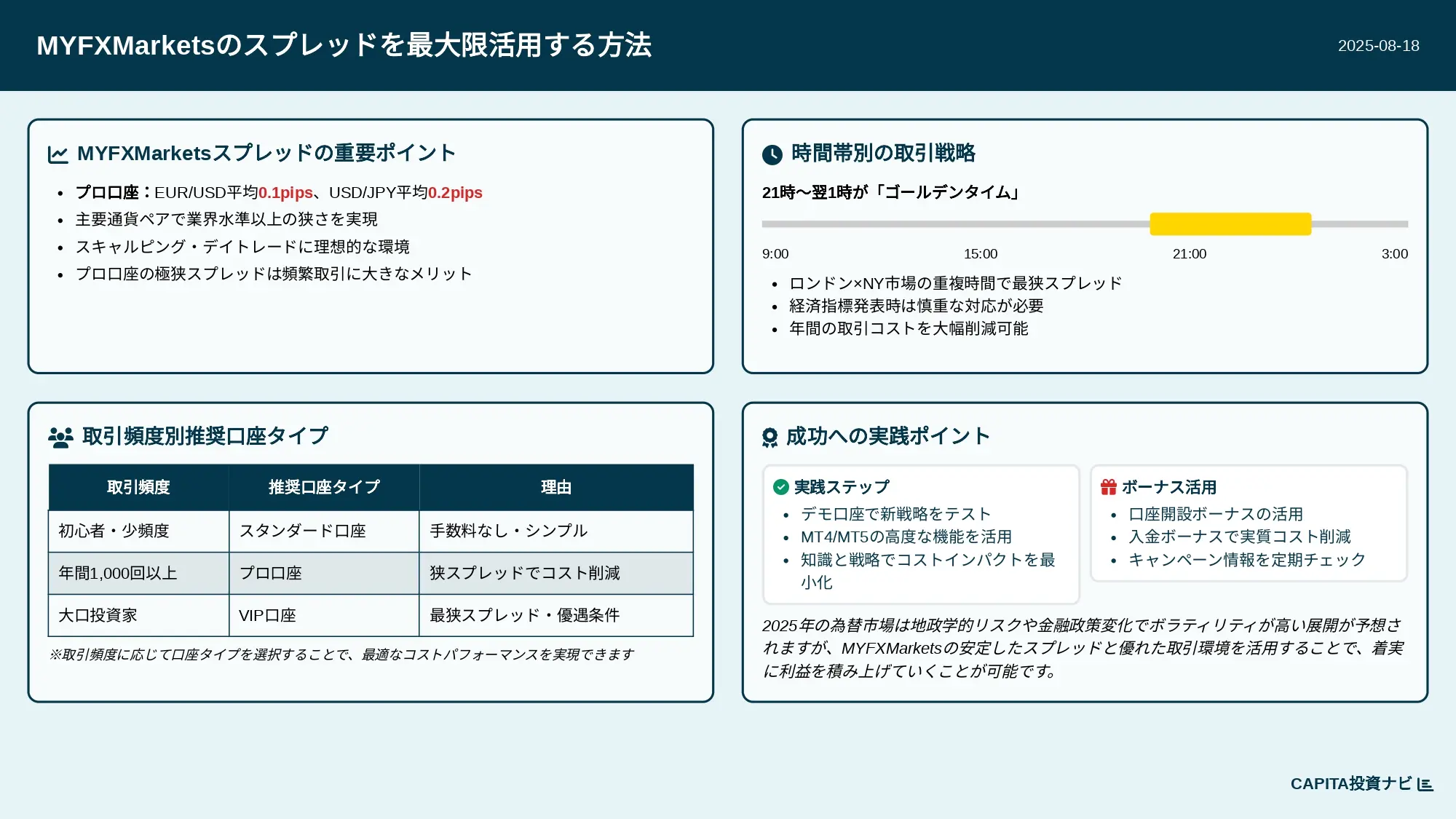 MYFXMarketsのスプレッドを最大限活用する方法

2025-08-18

MYFXMarketsスプレッドの重要ポイント

- プロ口座：EUR/USD平均0.1pips、USD/JPY平均0.2pips
- 主要通貨ペアで業界水準以上の狭さを実現
- スキャルピング・デイトレードに理想的な環境
- プロ口座の極狭スプレッドは頻繁取引に大きなメリット

時間帯別の取引戦略

21時〜翌1時が「ゴールデンタイム」

9:00 15:00 21:00 3:00

- ロンドン×NY市場の重複時間で最狭スプレッド
- 経済指標発表時は慎重な対応が必要
- 年間の取引コストを大幅削減可能

取引頻度別推奨口座タイプ

| 取引頻度 | 推奨口座タイプ | 理由 |
|---|---|---|
| 初心者・少頻度 | スタンダード口座 | 手数料なし・シンプル |
| 年間1,000回以上 | プロ口座 | 狭スプレッドでコスト削減 |
| 大口投資家 | VIP口座 | 最狭スプレッド・優遇条件 |

※取引頻度に応じて口座タイプを選択することで、最適なコストパフォーマンスを実現できます

成功への実践ポイント

実践ステップ
- デモ口座で新戦略をテスト
- MT4/MT5の高度な機能を活用
- 知識と戦略でコストインパクトを最小化

ボーナス活用
- 口座開設ボーナスの活用
- 入金ボーナスで実質コスト削減
- キャンペーン情報を定期チェック

2025年の為替市場は地政学的リスクや金融政策変化でボラティリティが高い展開が予想されますが、MYFXMarketsの安定したスプレッドと優れた取引環境を活用することで、着実に利益を積み上げていくことが可能です。

CAPITA投資ナビ